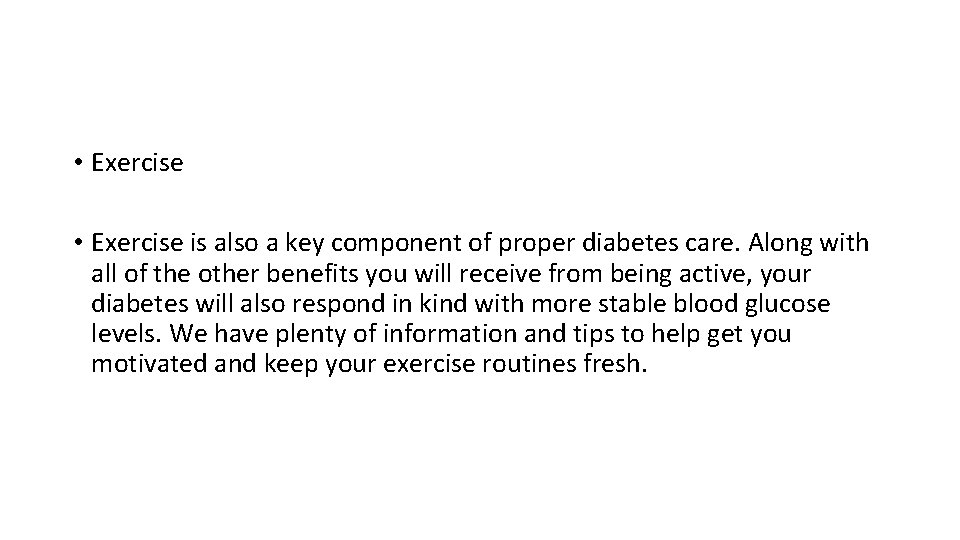 • Exercise

• Exercise is also a key component of proper diabetes care. Along with all of the other benefits you will receive from being active, your diabetes will also respond in kind with more stable blood glucose levels. We have plenty of information and tips to help get you motivated and keep your exercise routines fresh.